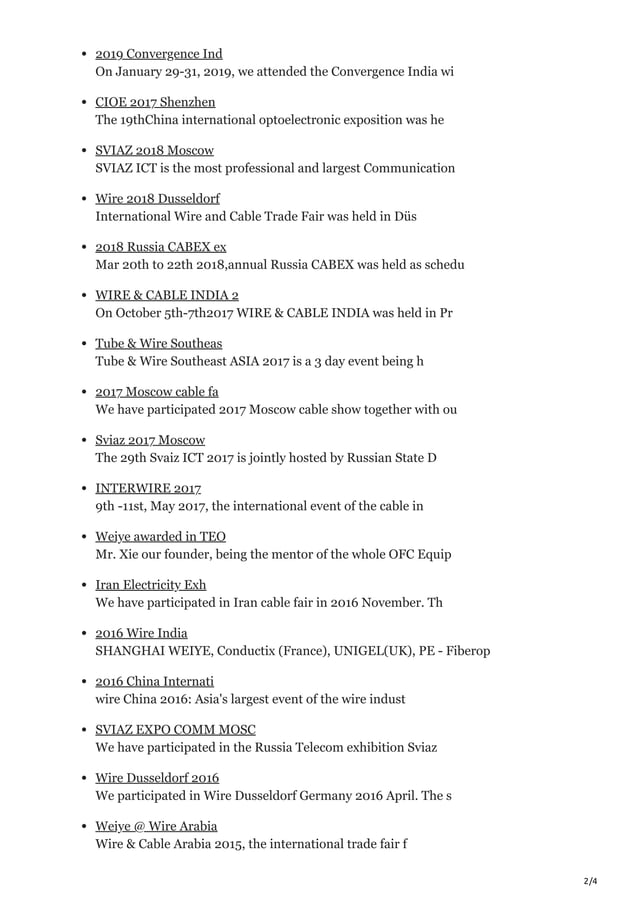 - 2019 Convergence Ind
On January 29-31, 2019, we attended the Convergence India wi

- CIOE 2017 Shenzhen
The 19thChina international optoelectronic exposition was he

- SVIAZ 2018 Moscow
SVIAZ ICT is the most professional and largest Communication

- Wire 2018 Dusseldorf
International Wire and Cable Trade Fair was held in Düs

- 2018 Russia CABEX ex
Mar 20th to 22th 2018,annual Russia CABEX was held as schedu

- WIRE & CABLE INDIA 2
On October 5th-7th2017 WIRE & CABLE INDIA was held in Pr

- Tube & Wire Southeas
Tube & Wire Southeast ASIA 2017 is a 3 day event being h

- 2017 Moscow cable fa
We have participated 2017 Moscow cable show together with ou

- Sviaz 2017 Moscow
The 29th Svaiz ICT 2017 is jointly hosted by Russian State D

- INTERWIRE 2017
9th -11st, May 2017, the international event of the cable in

- Weiye awarded in TEO
Mr. Xie our founder, being the mentor of the whole OFC Equip

- Iran Electricity Exh
We have participated in Iran cable fair in 2016 November. Th

- 2016 Wire India
SHANGHAI WEIYE, Conductix (France), UNIGEL(UK), PE - Fiberop

- 2016 China Internati
wire China 2016: Asia's largest event of the wire indust

- SVIAZ EXPO COMM MOSC
We have participated in the Russia Telecom exhibition Sviaz

- Wire Dusseldorf 2016
We participated in Wire Dusseldorf Germany 2016 April. The s

- Weiye @ Wire Arabia
Wire & Cable Arabia 2015, the international trade fair f

2/4